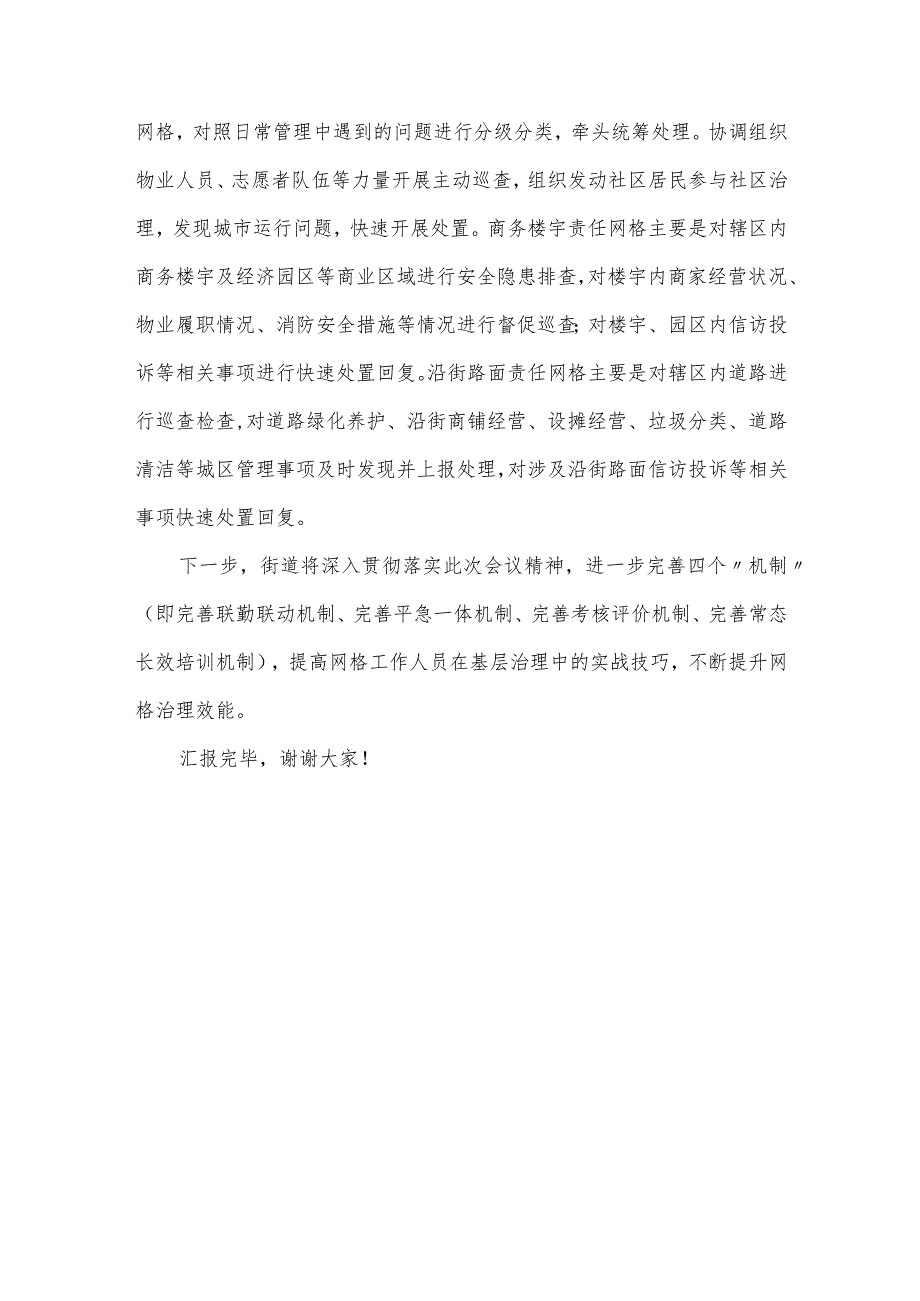 网格，对照日常管理中遇到的问题进行分级分类，牵头统筹处理。协调组织物业人员、志愿者队伍等力量开展主动巡查，组织发动社区居民参与社区治理，发现城市运行问题，快速开展处置。商务楼宇责任网格主要是对辖区内商务楼宇及经济园区等商业区域进行安全隐患排查，对楼宇内商家经营状况、物业履职情况、消防安全措施等情况进行督促巡查；对楼宇、园区内信访投诉等相关事项进行快速处置回复。沿街路面责任网格主要是对辖区内道路进行巡查检查，对道路绿化养护、沿街商铺经营、设摊经营、垃圾分类、道路清洁等城区管理事项及时发现并上报处理，对涉及沿街路面信访投诉等相关事项快速处置回复。

下一步，街道将深入贯彻落实此次会议精神，进一步完善四个〃机制〃（即完善联勤联动机制、完善平急一体机制、完善考核评价机制、完善常态长效培训机制），提高网格工作人员在基层治理中的实战技巧，不断提升网格治理效能。

汇报完毕，谢谢大家！